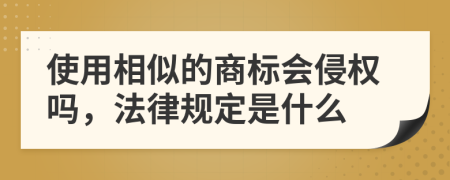 使用相似的商标会侵权吗，法律规定是什么